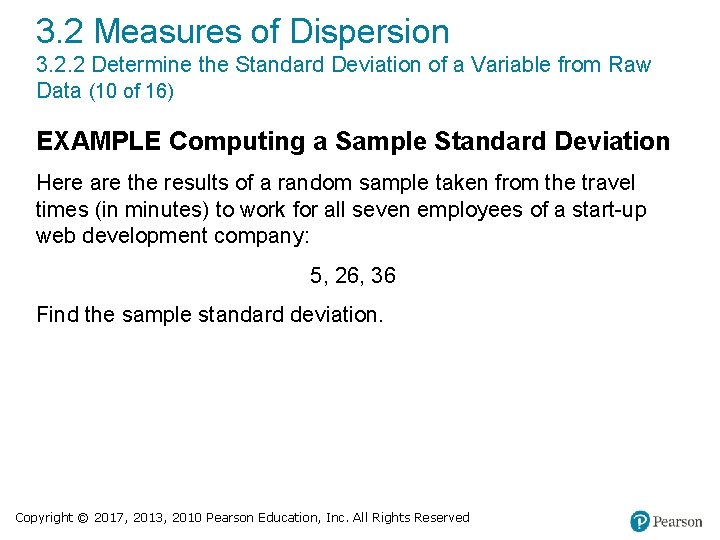 3.2 Measures of Dispersion
3.2.2 Determine the Standard Deviation of a Variable from Raw Data (10 of 16)

EXAMPLE Computing a Sample Standard Deviation

Here are the results of a random sample taken from the travel times (in minutes) to work for all seven employees of a start-up web development company:

5, 26, 36

Find the sample standard deviation.

Copyright © 2017, 2013, 2010 Pearson Education, Inc. All Rights Reserved

Pearson